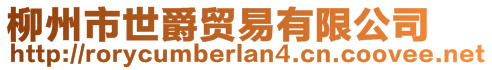 柳州市世爵贸易有限公司
http://rorycumberlan4.cn.coovee.net